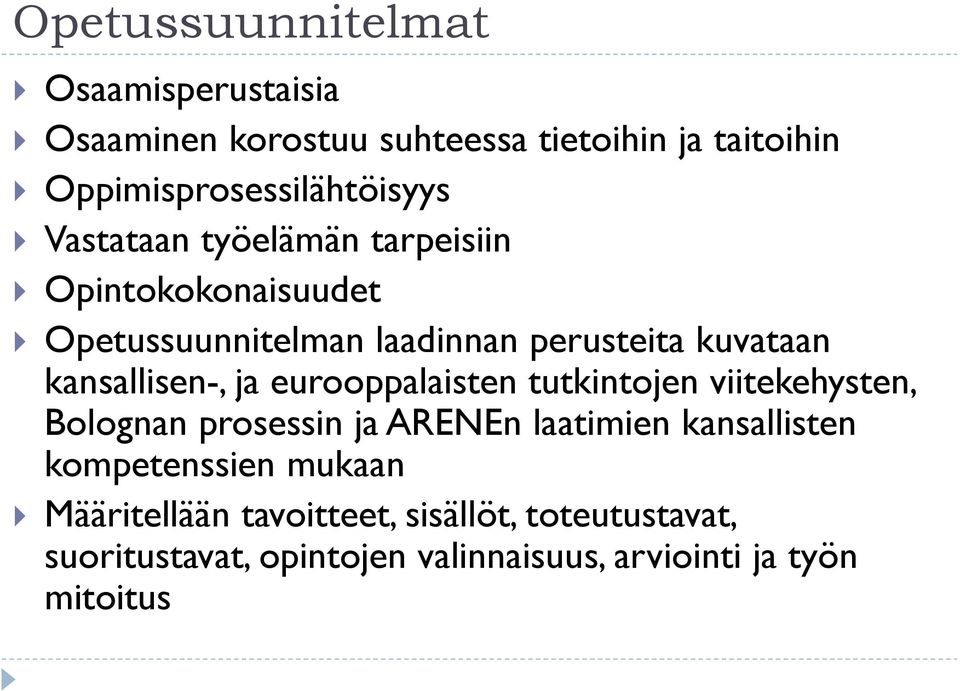 Opetussuunnitelmat

Osaamisperustaisia

Osaaminen korostuu suhteessa tietoihin ja taitoihin

Oppimisprosessilähtöisyys

Vastataan työelämän tarpeisiin

Opintokokonaisuudet

Opetussuunnitelman laadinnan perusteita kuvataan kansallisen-, ja eurooppalaisten tutkintojen viitekehysten, Bolognan prosessin ja ARENEn laatimien kansallisten kompetenssien mukaan

Määritellään tavoitteet, sisällöt, toteutustavat, suoritustavat, opintojen valinnaisuus, arviointi ja työn mitoitus